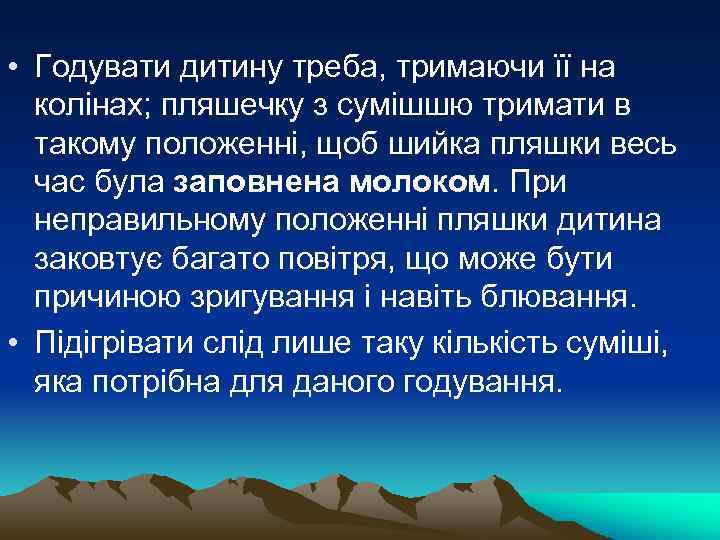 • Годувати дитину треба, тримаючи її на колінах; пляшечку з сумішшю тримати в такому положенні, щоб шийка пляшки весь час була заповнена молоком. При неправильному положенні пляшки дитина заковтує багато повітря, що може бути причиною зригування і навіть блювання.
• Підігрівати слід лише таку кількість суміші, яка потрібна для даного годування.